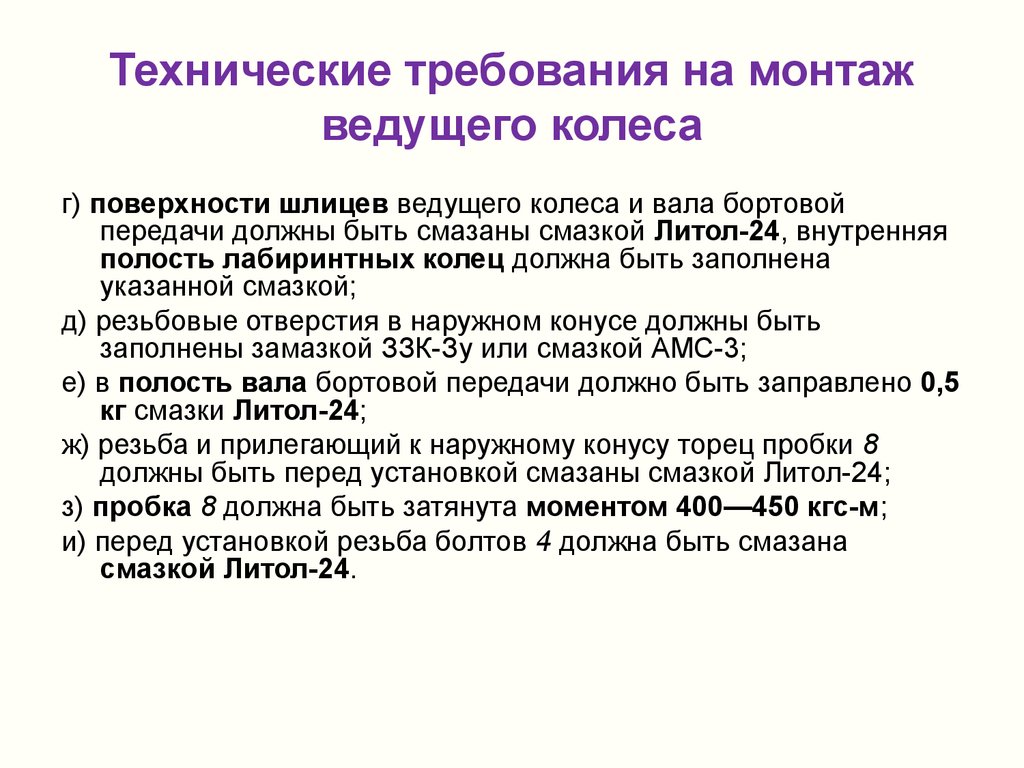 Технические требования на монтаж ведущего колеса

г) поверхности шлицев ведущего колеса и вала бортовой передачи должны быть смазаны смазкой Литол-24, внутренняя полость лабиринтных колец должна быть заполнена указанной смазкой;

д) резьбовые отверстия в наружном конусе должны быть заполнены замазкой ЗЗК-3у или смазкой АМС-3;

е) в полость вала бортовой передачи должно быть заправлено 0,5 кг смазки Литол-24;

ж) резьба и прилегающий к наружному конусу торец пробки 8 должны быть перед установкой смазаны смазкой Литол-24;

з) пробка 8 должна быть затянута моментом 400—450 кгс-м;

и) перед установкой резьба болтов 4 должна быть смазана смазкой Литол-24.